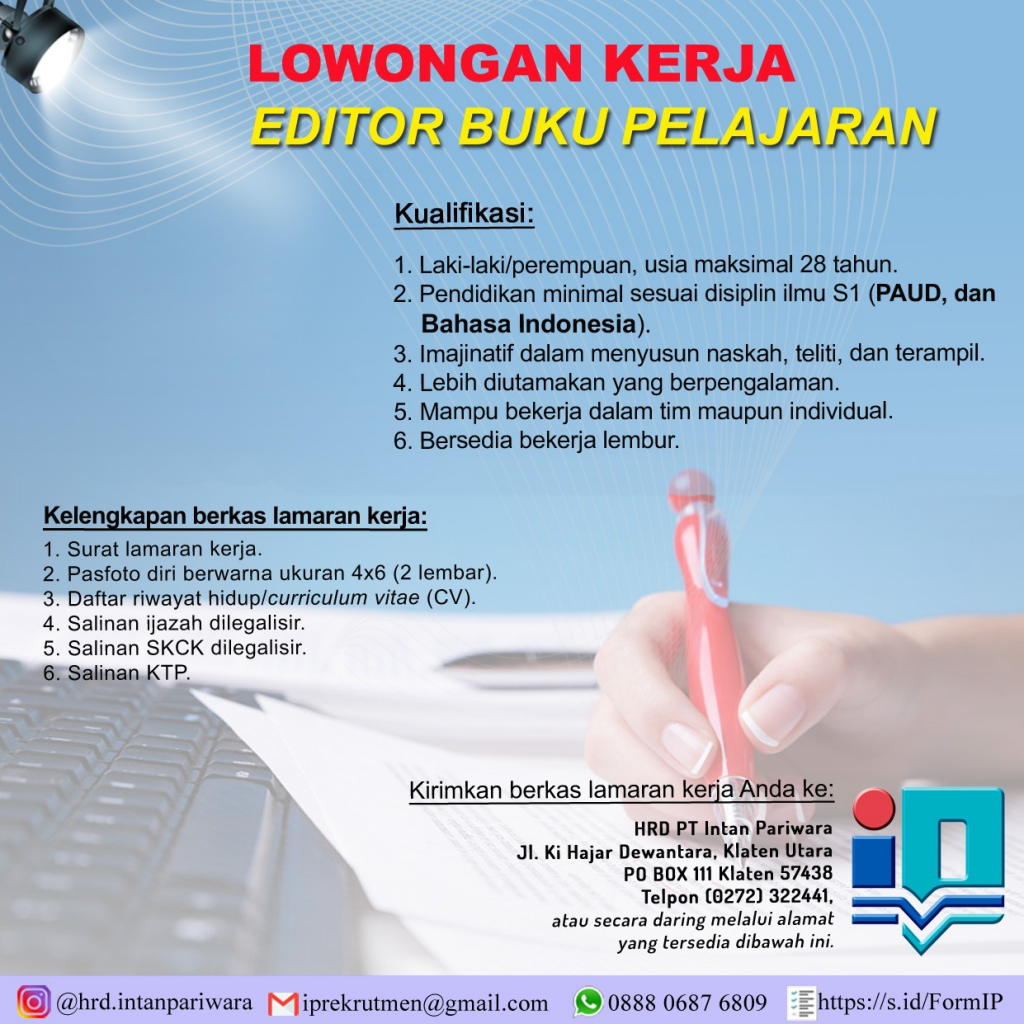 LOWONGAN KERJA
EDITOR BUKU PELAJARAN

Kualifikasi:

1. Laki-laki/perempuan, usia maksimal 28 tahun.
2. Pendidikan minimal sesuai disiplin ilmu S1 (PAUD, dan Bahasa Indonesia).
3. Imajinatif dalam menyusun naskah, teliti, dan terampil.
4. Lebih diutamakan yang berpengalaman.
5. Mampu bekerja dalam tim maupun individual.
6. Bersedia bekerja lembur.

Kelengkapan berkas lamaran kerja:

1. Surat lamaran kerja.
2. Pasfoto diri berwarna ukuran 4x6 (2 lembar).
3. Daftar riwayat hidup/curriculum vitae (CV).
4. Salinan ijazah dilegalisir.
5. Salinan SKCK dilegalisir.
6. Salinan KTP.

Kirimkan berkas lamaran kerja Anda ke:

HRD PT Intan Pariwara
Jl. Ki Hajar Dewantara, Klaten Utara
PO BOX 111 Klaten 57438
Telpon (0272) 322441,
atau secara daring melalui alamat yang tersedia dibawah ini.

@hrd.intanpariwara iprekrutmen@gmail.com 0888 0687 6809 https://s.id/FormIP